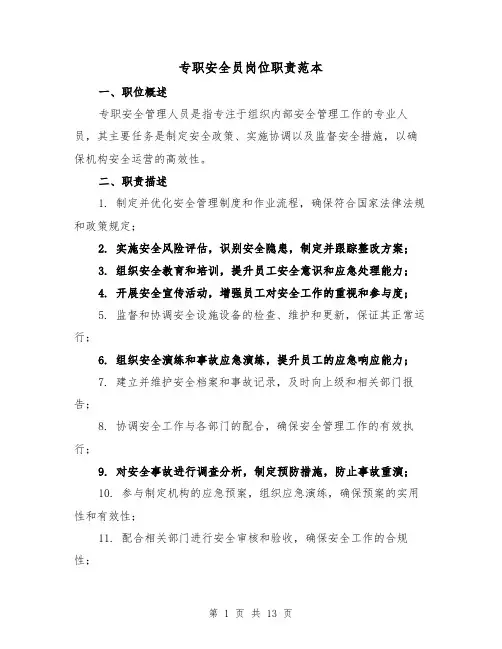 专职安全员岗位职责范本

一、职位概述

专职安全管理人员是指专注于组织内部安全管理工作的专业人员，其主要任务是制定安全政策、实施协调以及监督安全措施，以确保机构安全运营的高效性。

二、职责描述

1. 制定并优化安全管理制度和作业流程，确保符合国家法律法规和政策规定；

2. 实施安全风险评估，识别安全隐患，制定并跟踪整改方案；

3. 组织安全教育和培训，提升员工安全意识和应急处理能力；

4. 开展安全宣传活动，增强员工对安全工作的重视和参与度；

5. 监督和协调安全设施设备的检查、维护和更新，保证其正常运行；

6. 组织安全演练和事故应急演练，提升员工的应急响应能力；

7. 建立并维护安全档案和事故记录，及时向上级和相关部门报告；

8. 协调安全工作与各部门的配合，确保安全管理工作的有效执行；

9. 对安全事故进行调查分析，制定预防措施，防止事故重演；

10. 参与制定机构的应急预案，组织应急演练，确保预案的实用性和有效性；

11. 配合相关部门进行安全审核和验收，确保安全工作的合规性；

第 1 页 共 13 页